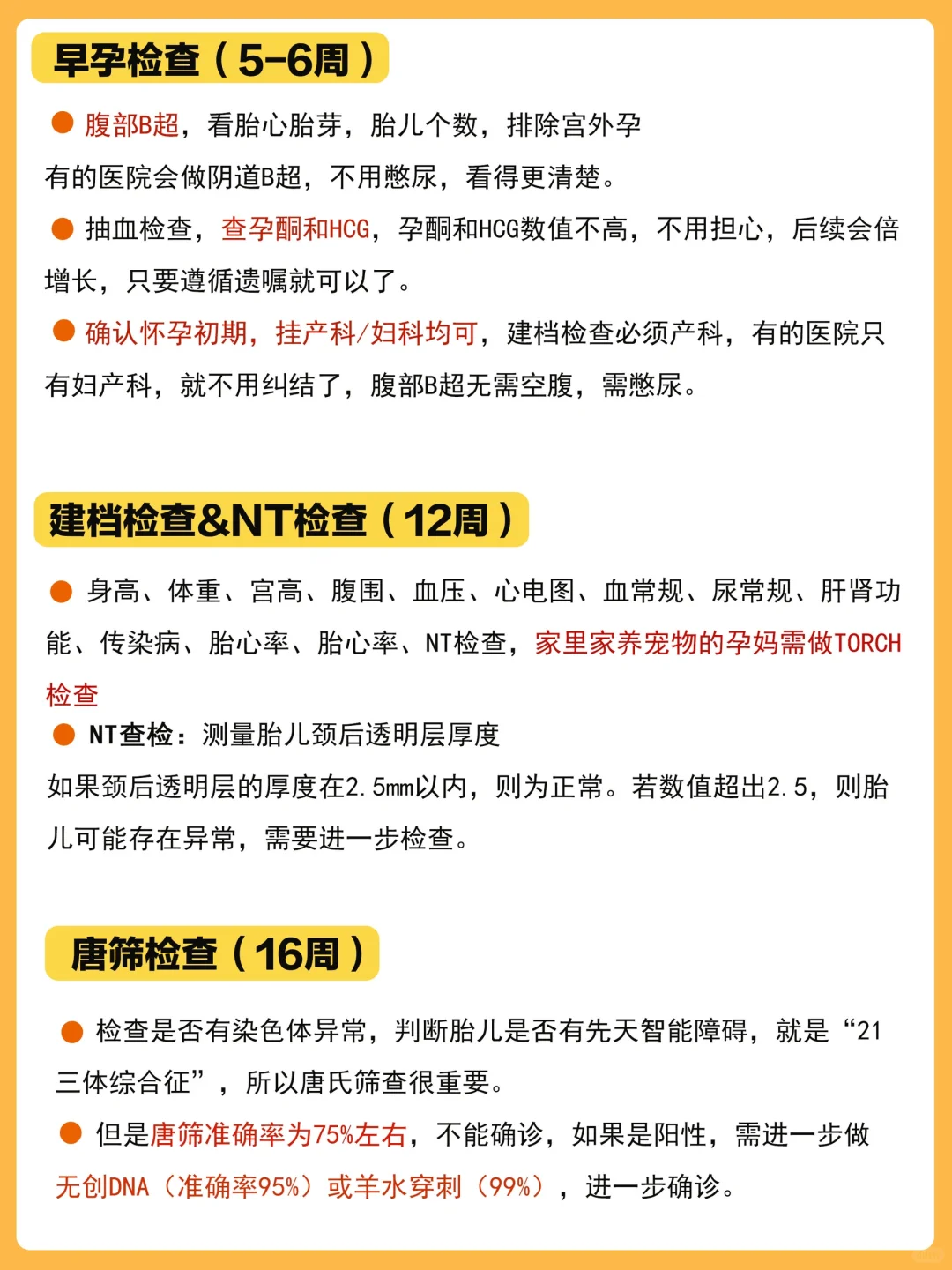 早孕检查（5-6周）

● 腹部B超，看胎心胎芽，胎儿个数，排除宫外孕
有的医院会做阴道B超，不用憋尿，看得更清楚。

● 抽血检查，查孕酮和HCG，孕酮和HCG数值不高，不用担心，后续会倍增长，只要遵循遗嘱就可以了。

● 确认怀孕初期，挂产科/妇科均可，建档检查必须产科，有的医院只有妇产科，就不用纠结了，腹部B超无需空腹，需憋尿。

建档检查&NT检查（12周）

● 身高、体重、宫高、腹围、血压、心电图、血常规、尿常规、肝肾功能、传染病、胎心率、胎心率、NT检查，家里家养宠物的孕妈需做TORCH检查

● NT查检：测量胎儿颈后透明层厚度
如果颈后透明层的厚度在2.5mm以内，则为正常。若数值超出2.5，则胎儿可能存在异常，需要进一步检查。

唐筛检查（16周）

● 检查是否有染色体异常，判断胎儿是否有先天智能障碍，就是“21三体综合征”，所以唐氏筛查很重要。

● 但是唐筛准确率为75%左右，不能确诊，如果是阳性，需进一步做无创DNA（准确率95%）或羊水穿刺（99%），进一步确诊。